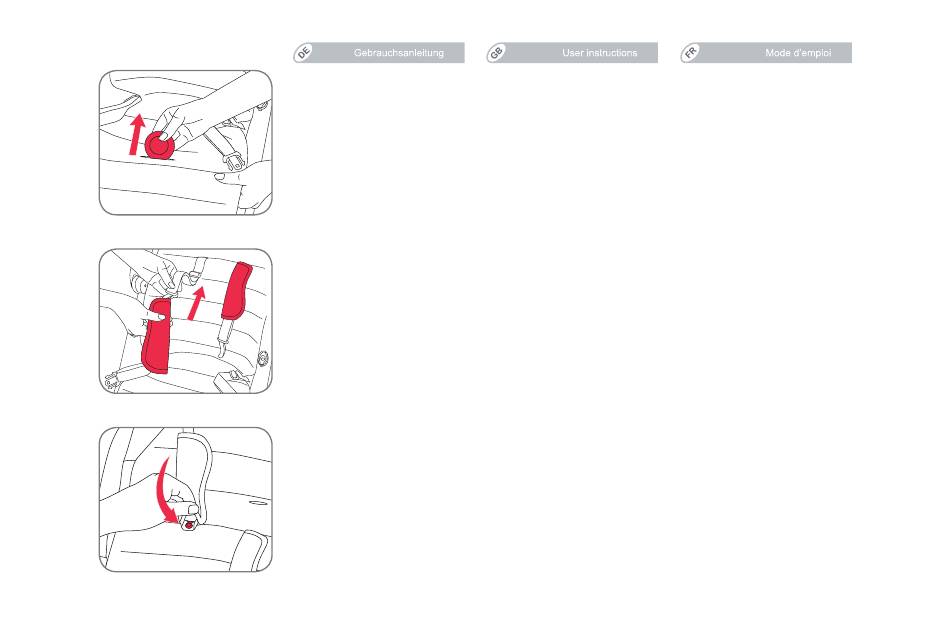 DE Gebrauchsanleitung

GB User instructions

FR Mode d'emploi